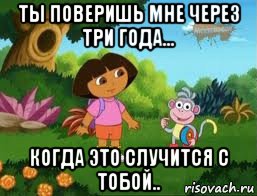 ТЫ ПОВЕРИШЬ МНЕ ЧЕРЕЗ ТРИ ГОДА...

КОГДА ЭТО СЛУЧИТСЯ С ТОБОЙ..

risovach.ru